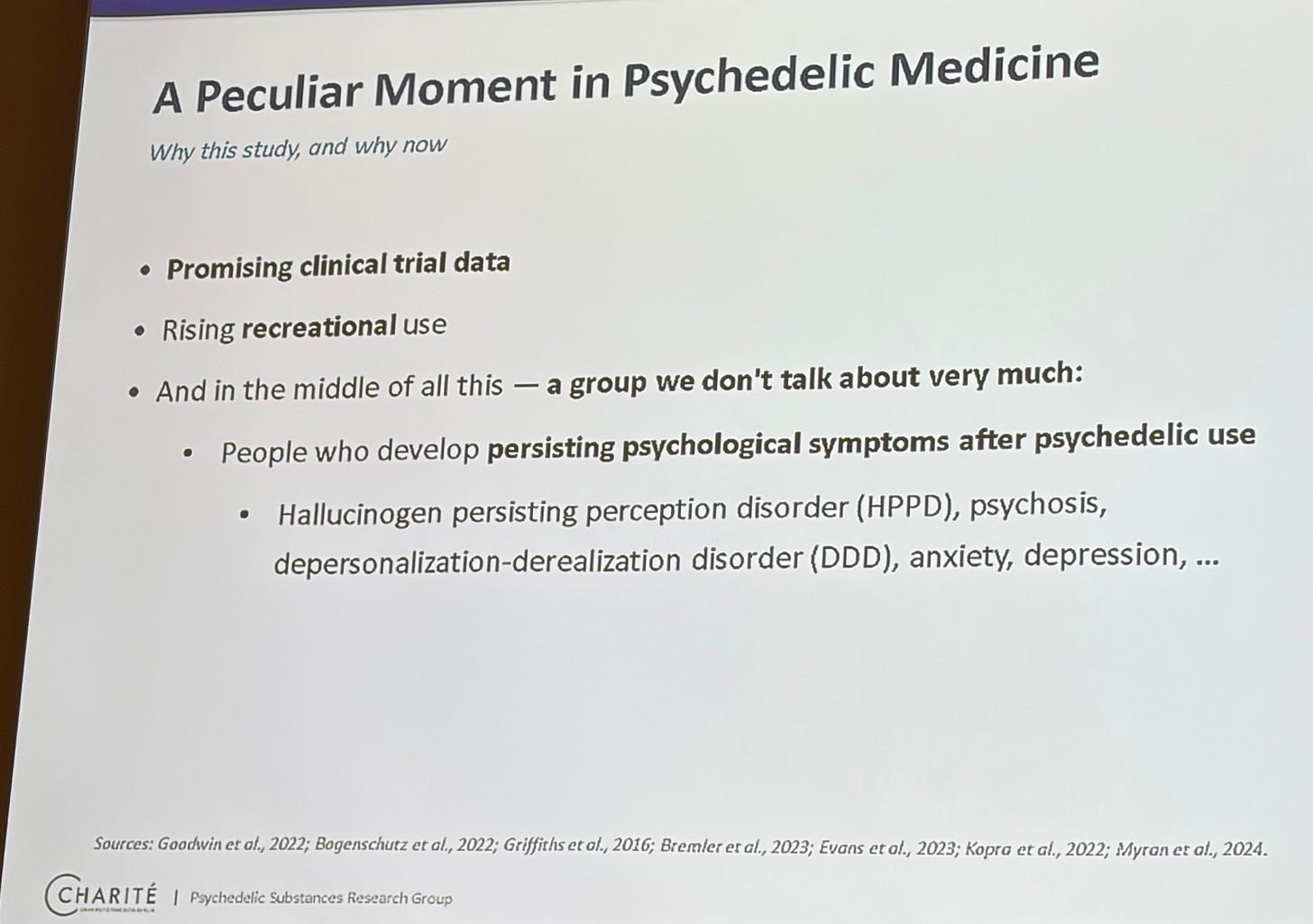 A Peculiar Moment in Psychedelic Medicine

Why this study, and why now

• Promising clinical trial data
• Rising recreational use
• And in the middle of all this — a group we don't talk about very much:
• People who develop persisting psychological symptoms after psychedelic use
• Hallucinogen persisting perception disorder (HPPD), psychosis, depersonalization-derealization disorder (DDD), anxiety, depression, ...

Sources: Goodwin et al., 2022; Bogenschutz et al., 2022; Griffiths et al., 2016; Bremler et al., 2023; Evans et al., 2023; Kopra et al., 2022; Myran et al., 2024.

CHARITÉ | Psychedelic Substances Research Group